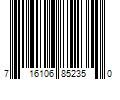 7 16106 85235 0